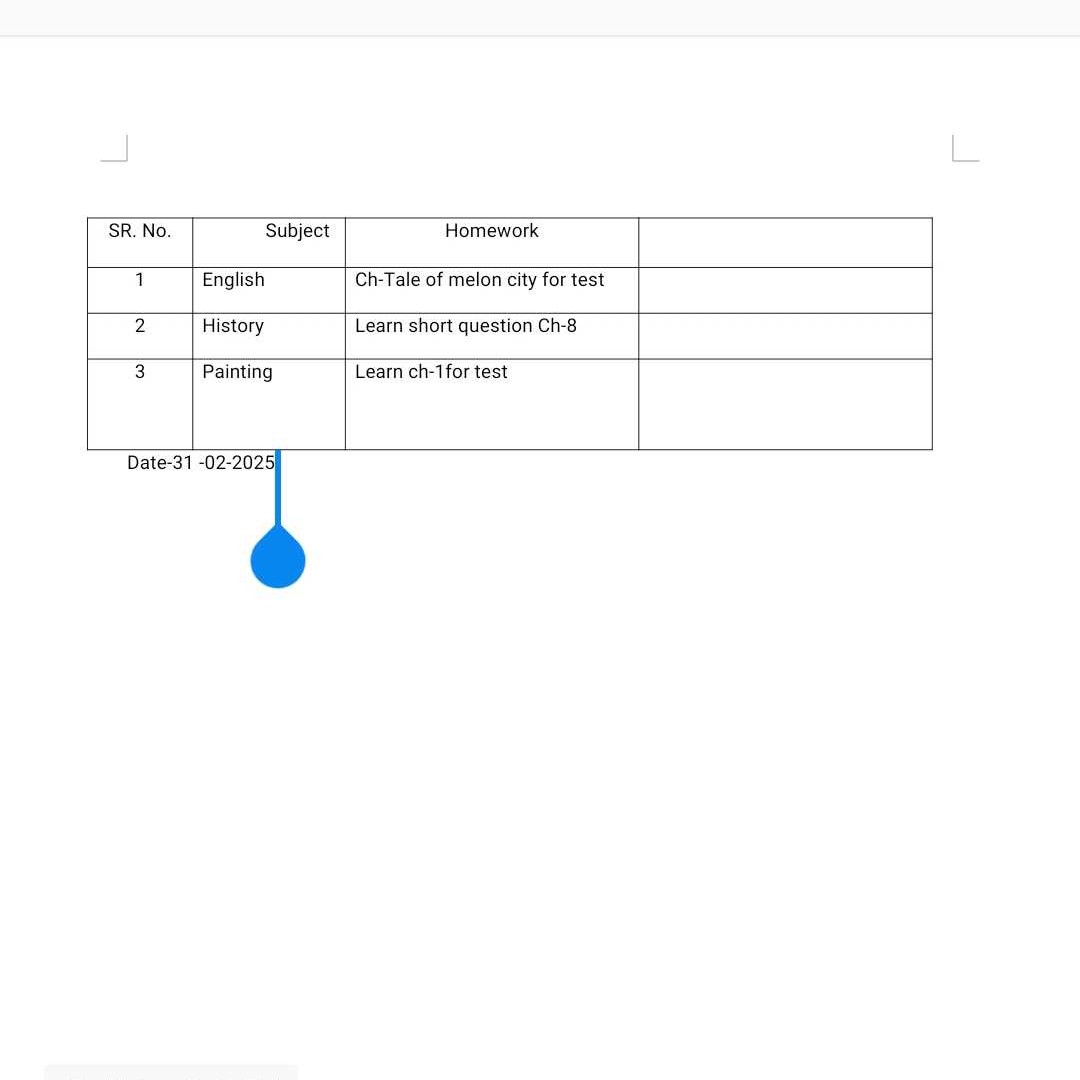 | SR. No. | Subject | Homework | |
|---|---|---|---|
| 1 | English | Ch-Tale of melon city for test | |
| 2 | History | Learn short question Ch-8 | |
| 3 | Painting | Learn ch-1for test | |

Date-31 -02-2025